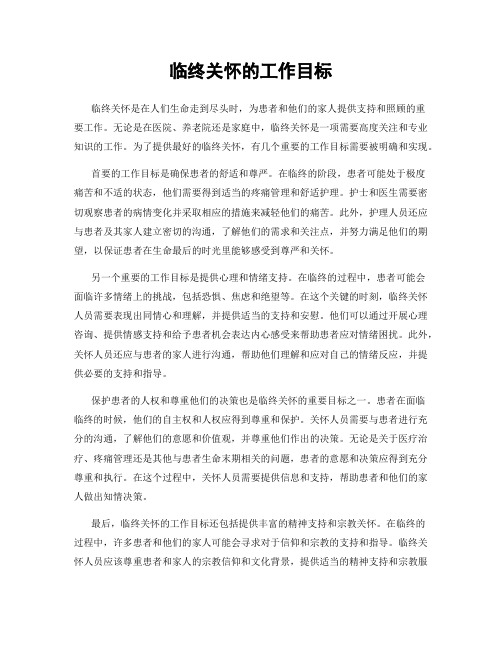 临终关怀的工作目标

临终关怀是在人们生命走到尽头时，为患者和他们的家人提供支持和照顾的重要工作。无论是在医院、养老院还是家庭中，临终关怀是一项需要高度关注和专业知识的工作。为了提供最好的临终关怀，有几个重要的工作目标需要被明确和实现。

首要的工作目标是确保患者的舒适和尊严。在临终的阶段，患者可能处于极度痛苦和不适的状态，他们需要得到适当的疼痛管理和舒适护理。护士和医生需要密切观察患者的病情变化并采取相应的措施来减轻他们的痛苦。此外，护理人员还应与患者及其家人建立密切的沟通，了解他们的需求和关注点，并努力满足他们的期望，以保证患者在生命最后的时光里能够感受到尊严和关怀。

另一个重要的工作目标是提供心理和情绪支持。在临终的过程中，患者可能会面临许多情绪上的挑战，包括恐惧、焦虑和绝望等。在这个关键的时刻，临终关怀人员需要表现出同情心和理解，并提供适当的支持和安慰。他们可以通过开展心理咨询、提供情感支持和给予患者机会表达内心感受来帮助患者应对情绪困扰。此外，关怀人员还应与患者的家人进行沟通，帮助他们理解和应对自己的情绪反应，并提供必要的支持和指导。

保护患者的人权和尊重他们的决策也是临终关怀的重要目标之一。患者在面临临终的时候，他们的自主权和人权应得到尊重和保护。关怀人员需要与患者进行充分的沟通，了解他们的意愿和价值观，并尊重他们作出的决策。无论是关于医疗治疗、疼痛管理还是其他与患者生命末期相关的问题，患者的意愿和决策应得到充分尊重和执行。在这个过程中，关怀人员需要提供信息和支持，帮助患者和他们的家人做出知情决策。

最后，临终关怀的工作目标还包括提供丰富的精神支持和宗教关怀。在临终的过程中，许多患者和他们的家人可能会寻求对于信仰和宗教的支持和指导。临终关怀人员应该尊重患者和家人的宗教信仰和文化背景，提供适当的精神支持和宗教服